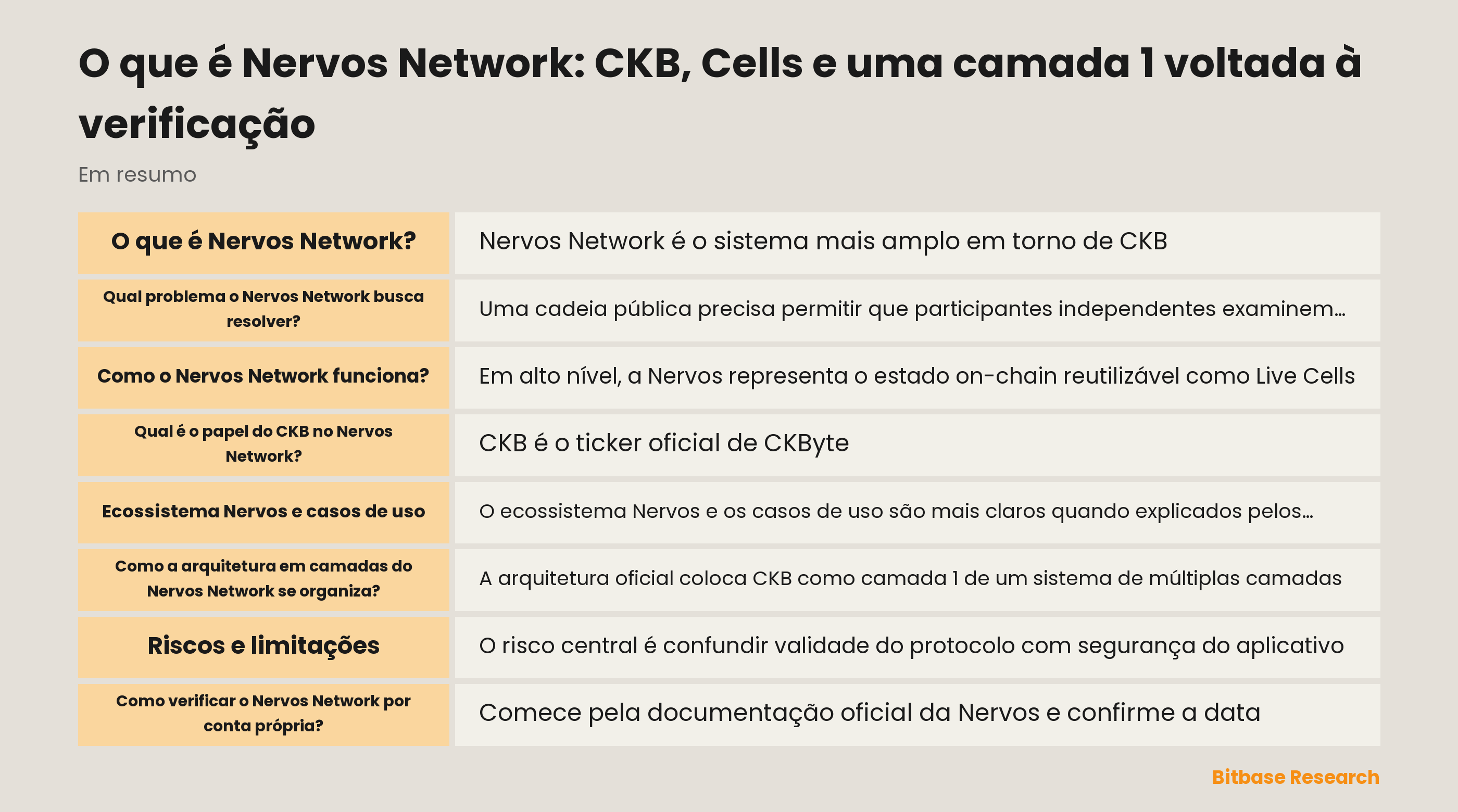 O que é Nervos Network: CKB, Cells e uma camada 1 voltada à verificação

Em resumo

| O que é Nervos Network? | Nervos Network é o sistema mais amplo em torno de CKB |
|---|---|
| Qual problema o Nervos Network busca resolver? | Uma cadeia pública precisa permitir que participantes independentes examinem... |
| Como o Nervos Network funciona? | Em alto nível, a Nervos representa o estado on-chain reutilizável como Live Cells |
| Qual é o papel do CKB no Nervos Network? | CKB é o ticker oficial de CKByte |
| Ecossistema Nervos e casos de uso | O ecossistema Nervos e os casos de uso são mais claros quando explicados pelos... |
| Como a arquitetura em camadas do Nervos Network se organiza? | A arquitetura oficial coloca CKB como camada 1 de um sistema de múltiplas camadas |
| Riscos e limitações | O risco central é confundir validade do protocolo com segurança do aplicativo |
| Como verificar o Nervos Network por conta própria? | Comece pela documentação oficial da Nervos e confirme a data |

Bitbase Research